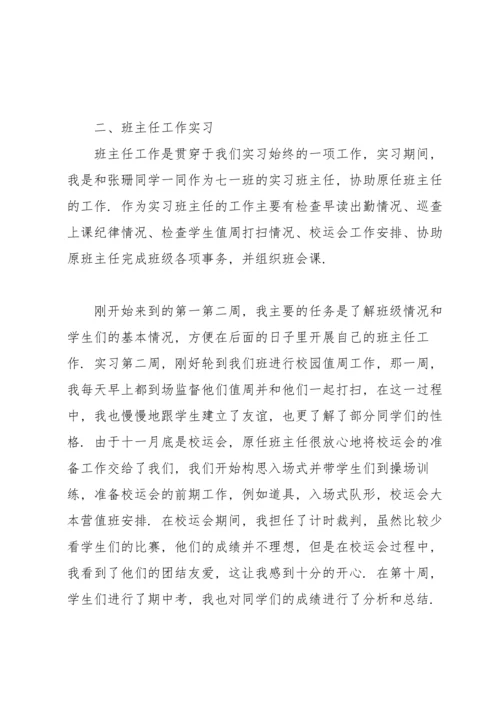 二、班主任工作实习

班主任工作是贯穿于我们实习始终的一项工作，实习期间，我是和张珊同学一同作为七一班的实习班主任，协助原任班主任的工作．作为实习班主任的工作主要有检查早读出勤情况、巡查上课纪律情况、检查学生值周打扫情况、校运会工作安排、协助原班主任完成班级各项事务，并组织班会课．

刚开始来到的第一第二周，我主要的任务是了解班级情况和学生们的基本情况，方便在后面的日子里开展自己的班主任工作．实习第二周，刚好轮到我们班进行校园值周工作，那一周，我每天早上都到场监督他们值周并和他们一起打扫，在这一过程中，我也慢慢地跟学生建立了友谊，也更了解了部分同学们的性格．由于十一月底是校运会，原任班主任很放心地将校运会的准备工作交给了我们，我们开始构思入场式并带学生们到操场训练，准备校运会的前期工作，例如道具，入场式队形，校运会大本营值班安排．在校运会期间，我担任了计时裁判，虽然比较少看学生们的比赛，他们的成绩并不理想，但是在校运会过程中，我看到了他们的团结友爱，这让我感到十分的开心．在第十周，学生们进行了期中考，我也对同学们的成绩进行了分析和总结．